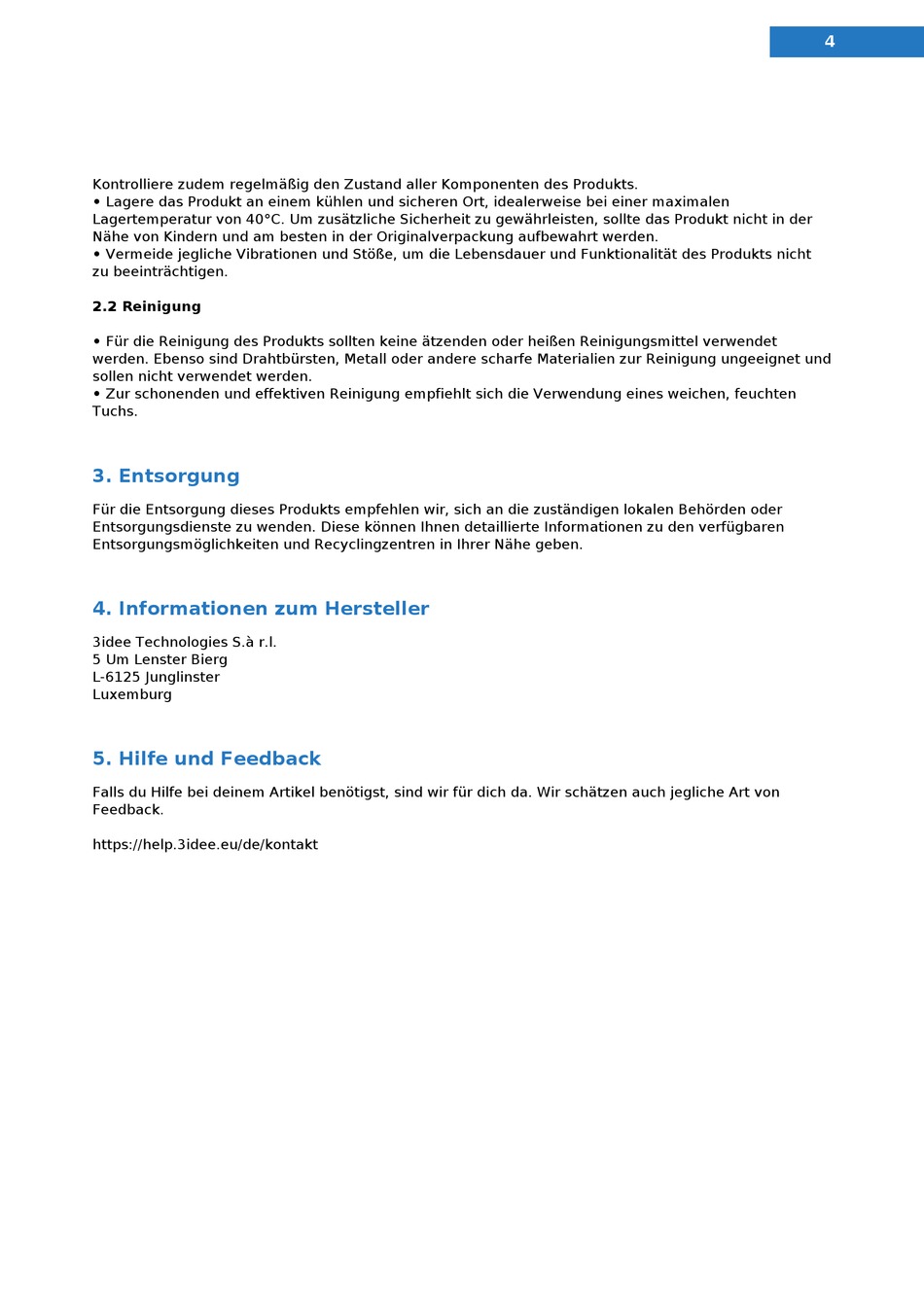 4

Kontrolliere zudem regelmäßig den Zustand aller Komponenten des Produkts.
• Lagere das Produkt an einem kühlen und sicheren Ort, idealerweise bei einer maximalen Lagertemperatur von 40°C. Um zusätzliche Sicherheit zu gewährleisten, sollte das Produkt nicht in der Nähe von Kindern und am besten in der Originalverpackung aufbewahrt werden.
• Vermeide jegliche Vibrationen und Stöße, um die Lebensdauer und Funktionalität des Produkts nicht zu beeinträchtigen.

2.2 Reinigung

• Für die Reinigung des Produkts sollten keine ätzenden oder heißen Reinigungsmittel verwendet werden. Ebenso sind Drahtbürsten, Metall oder andere scharfe Materialien zur Reinigung ungeeignet und sollen nicht verwendet werden.
• Zur schonenden und effektiven Reinigung empfiehlt sich die Verwendung eines weichen, feuchten Tuchs.

3. Entsorgung

Für die Entsorgung dieses Produkts empfehlen wir, sich an die zuständigen lokalen Behörden oder Entsorgungsdienste zu wenden. Diese können Ihnen detaillierte Informationen zu den verfügbaren Entsorgungsmöglichkeiten und Recyclingzentren in Ihrer Nähe geben.

4. Informationen zum Hersteller

3idee Technologies S.à r.l.
5 Um Lenster Bierg
L-6125 Junglinster
Luxemburg

5. Hilfe und Feedback

Falls du Hilfe bei deinem Artikel benötigst, sind wir für dich da. Wir schätzen auch jegliche Art von Feedback.

https://help.3idee.eu/de/kontakt